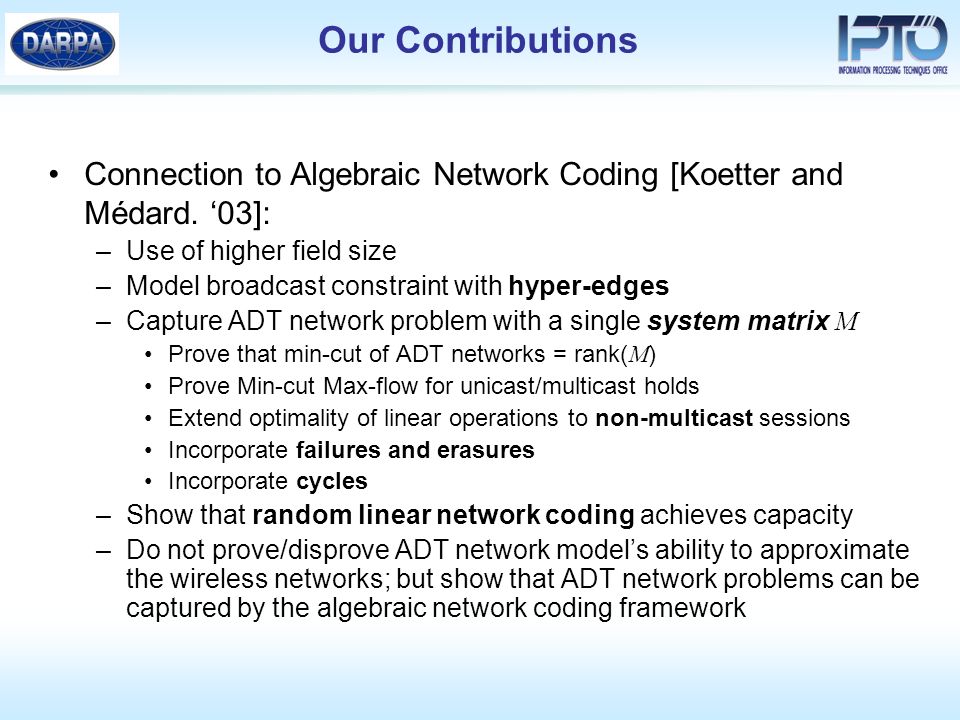 DARPA

Our Contributions

IPTO
INFORMATION PROCESSING TECHNIQUES OFFICE

• Connection to Algebraic Network Coding [Koetter and Médard. ‘03]:
– Use of higher field size
– Model broadcast constraint with hyper-edges
– Capture ADT network problem with a single system matrix $M$
• Prove that min-cut of ADT networks = rank($M$)
• Prove Min-cut Max-flow for unicast/multicast holds
• Extend optimality of linear operations to non-multicast sessions
• Incorporate failures and erasures
• Incorporate cycles
– Show that random linear network coding achieves capacity
– Do not prove/disprove ADT network model’s ability to approximate the wireless networks; but show that ADT network problems can be captured by the algebraic network coding framework